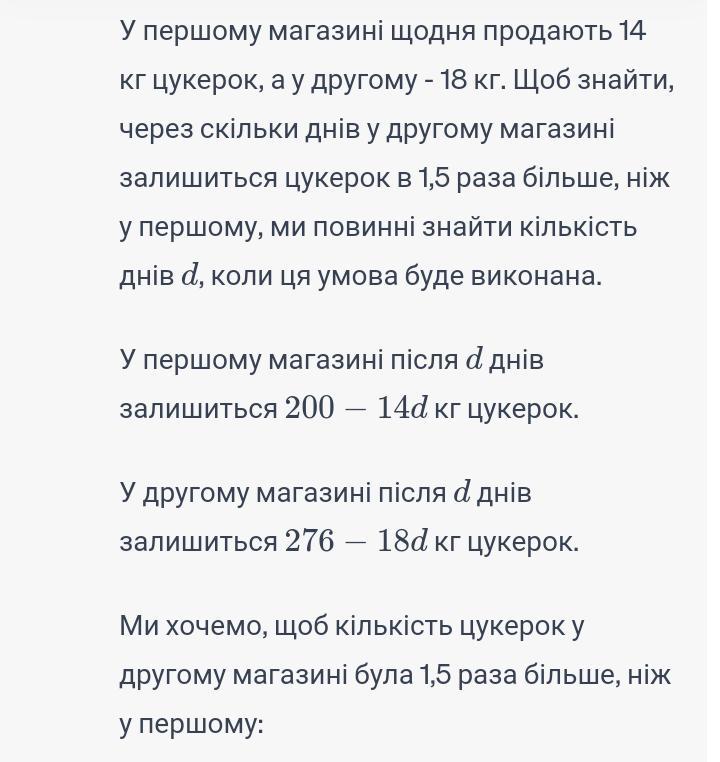 У першому магазині щодня продають 14 кг цукерок, а у другому - 18 кг. Щоб знайти, через скільки днів у другому магазині залишиться цукерок в 1,5 раза більше, ніж у першому, ми повинні знайти кількість днів $d$, коли ця умова буде виконана.

У першому магазині після $d$ днів залишиться $200 - 14d$ кг цукерок.

У другому магазині після $d$ днів залишиться $276 - 18d$ кг цукерок.

Ми хочемо, щоб кількість цукерок у другому магазині була 1,5 раза більше, ніж у першому: